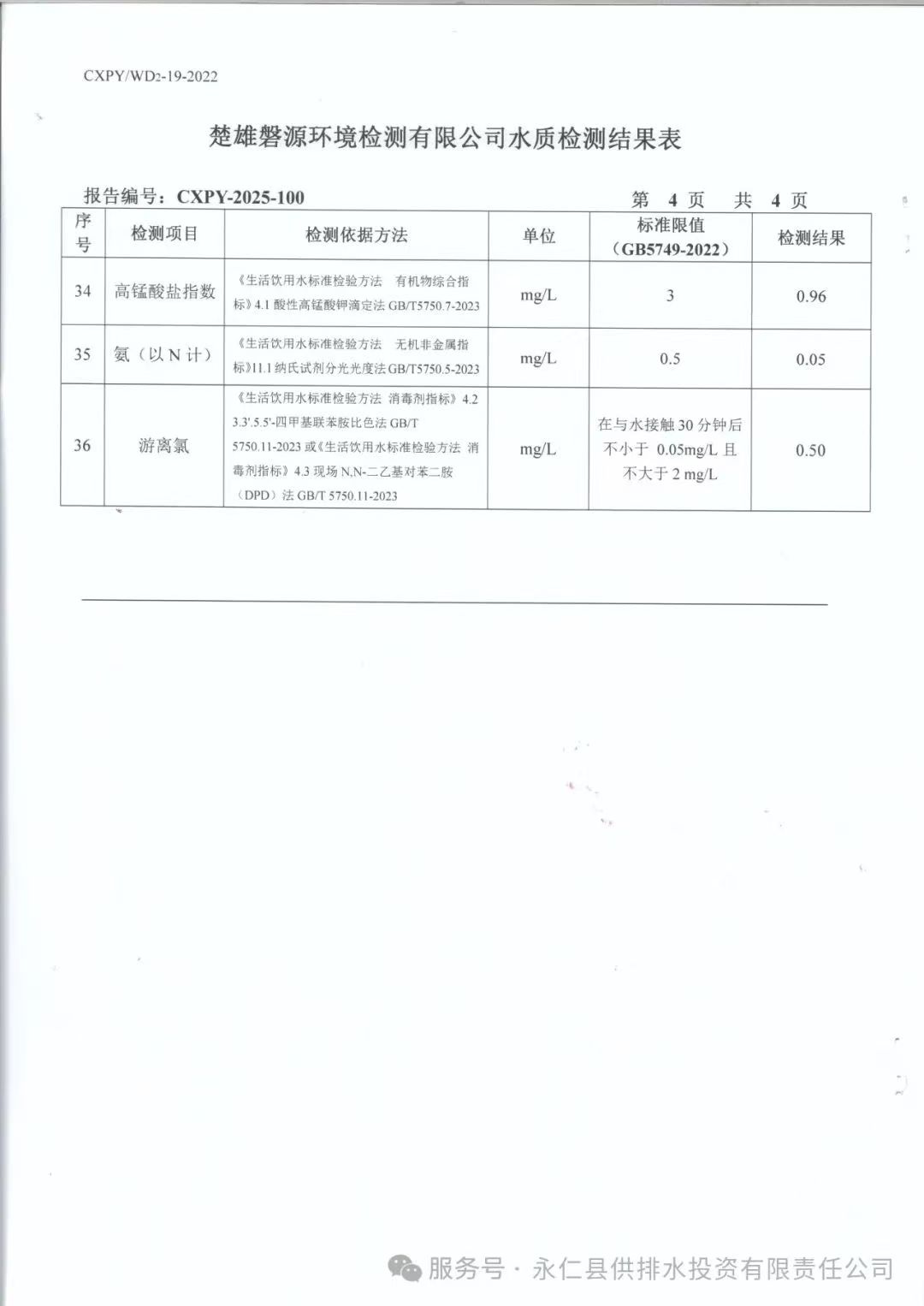 CXPY/WD2-19-2022

楚雄磐源环境检测有限公司水质检测结果表

报告编号：CXPY-2025-100　　　　第 4 页　共 4 页

| 序号 | 检测项目 | 检测依据方法 | 单位 | 标准限值（GB5749-2022） | 检测结果 |
|---|---|---|---|---|---|
| 34 | 高锰酸盐指数 | 《生活饮用水标准检验方法　有机物综合指标》4.1 酸性高锰酸钾滴定法 GB/T5750.7-2023 | mg/L | 3 | 0.96 |
| 35 | 氨（以 N 计） | 《生活饮用水标准检验方法　无机非金属指标》11.1 纳氏试剂分光光度法 GB/T5750.5-2023 | mg/L | 0.5 | 0.05 |
| 36 | 游离氯 | 《生活饮用水标准检验方法 消毒剂指标》4.2 3.3'.5.5'-四甲基联苯胺比色法 GB/T 5750.11-2023 或《生活饮用水标准检验方法 消毒剂指标》4.3 现场 N,N-二乙基对苯二胺（DPD）法 GB/T 5750.11-2023 | mg/L | 在与水接触 30 分钟后不小于 0.05mg/L 且不大于 2 mg/L | 0.50 |

服务号 · 永仁县供排水投资有限责任公司